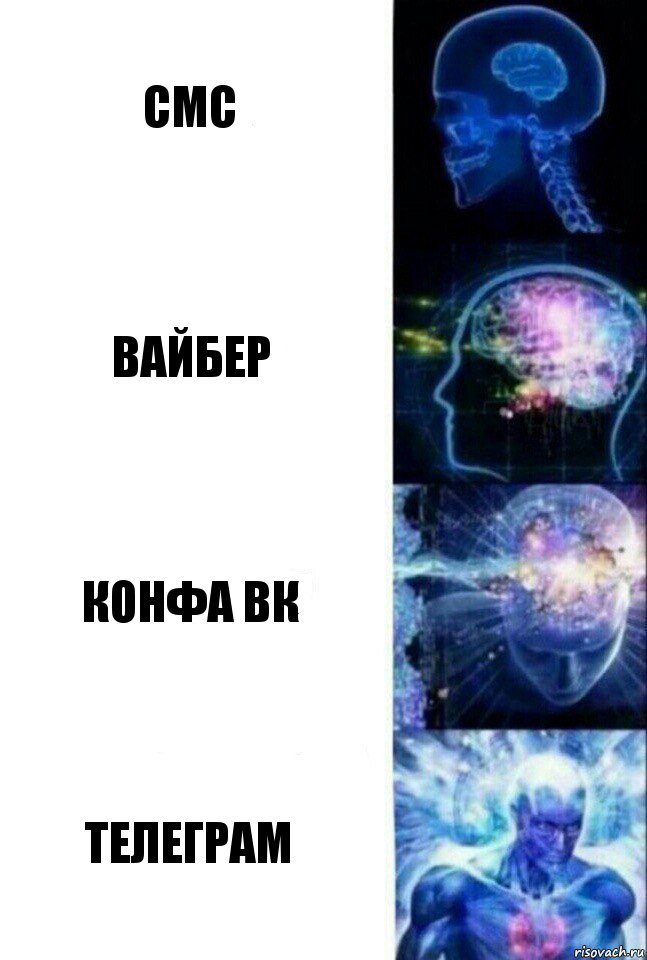 СМС

ВАЙБЕР

КОНФА ВК

ТЕЛЕГРАМ

risovach.ru